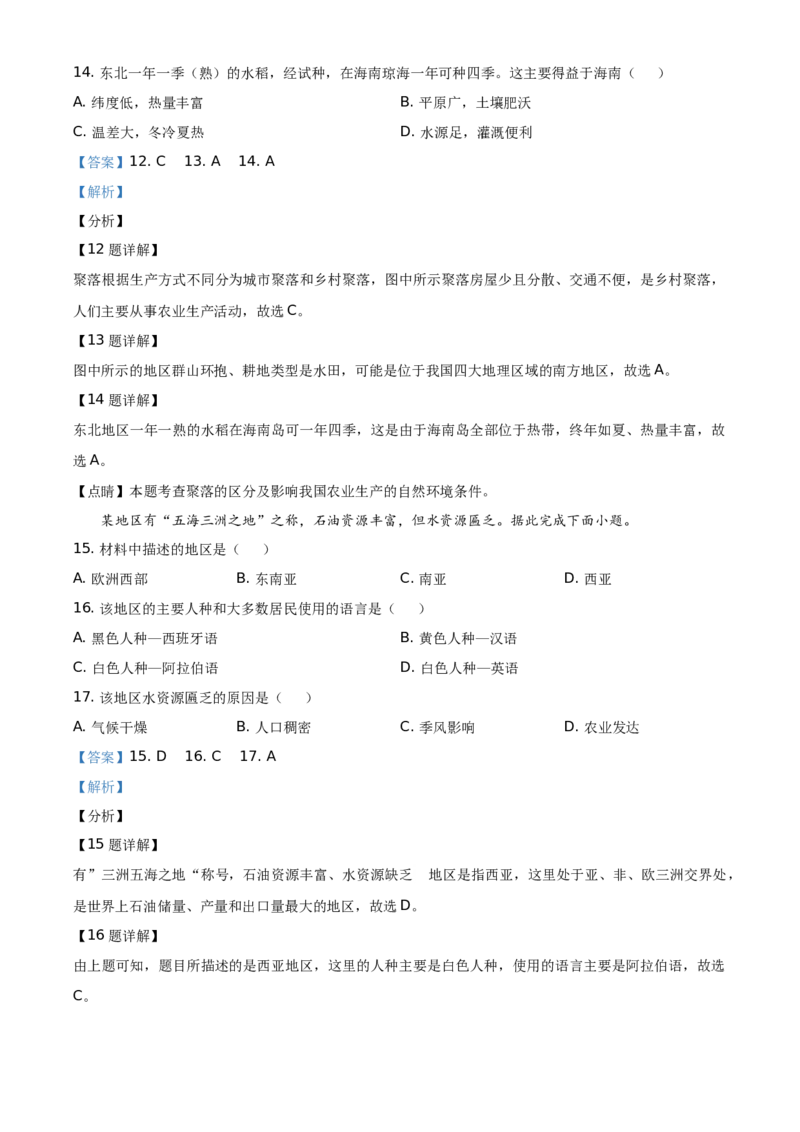 14. 东北一年一季（熟）的水稻，经试种，在海南琼海一年可种四季。这主要得益于海南（　　）

A. 纬度低，热量丰富

B. 平原广，土壤肥沃

C. 温差大，冬冷夏热

D. 水源足，灌溉便利

【答案】12. C　13. A　14. A

【解析】

【分析】

【12 题详解】

聚落根据生产方式不同分为城市聚落和乡村聚落，图中所示聚落房屋少且分散、交通不便，是乡村聚落，人们主要从事农业生产活动，故选 C。

【13 题详解】

图中所示的地区群山环抱、耕地类型是水田，可能是位于我国四大地理区域的南方地区，故选 A。

【14 题详解】

东北地区一年一熟的水稻在海南岛可一年四季，这是由于海南岛全部位于热带，终年如夏、热量丰富，故选 A。

【点睛】本题考查聚落的区分及影响我国农业生产的自然环境条件。

某地区有“五海三洲之地”之称，石油资源丰富，但水资源匮乏。据此完成下面小题。

15. 材料中描述的地区是（　　）

A. 欧洲西部

B. 东南亚

C. 南亚

D. 西亚

16. 该地区的主要人种和大多数居民使用的语言是（　　）

A. 黑色人种—西班牙语

B. 黄色人种—汉语

C. 白色人种—阿拉伯语

D. 白色人种—英语

17. 该地区水资源匮乏的原因是（　　）

A. 气候干燥

B. 人口稠密

C. 季风影响

D. 农业发达

【答案】15. D　16. C　17. A

【解析】

【分析】

【15 题详解】

有”三洲五海之地“称号，石油资源丰富、水资源缺乏　地区是指西亚，这里处于亚、非、欧三洲交界处，是世界上石油储量、产量和出口量最大的地区，故选 D。

【16 题详解】

由上题可知，题目所描述的是西亚地区，这里的人种主要是白色人种，使用的语言主要是阿拉伯语，故选 C。